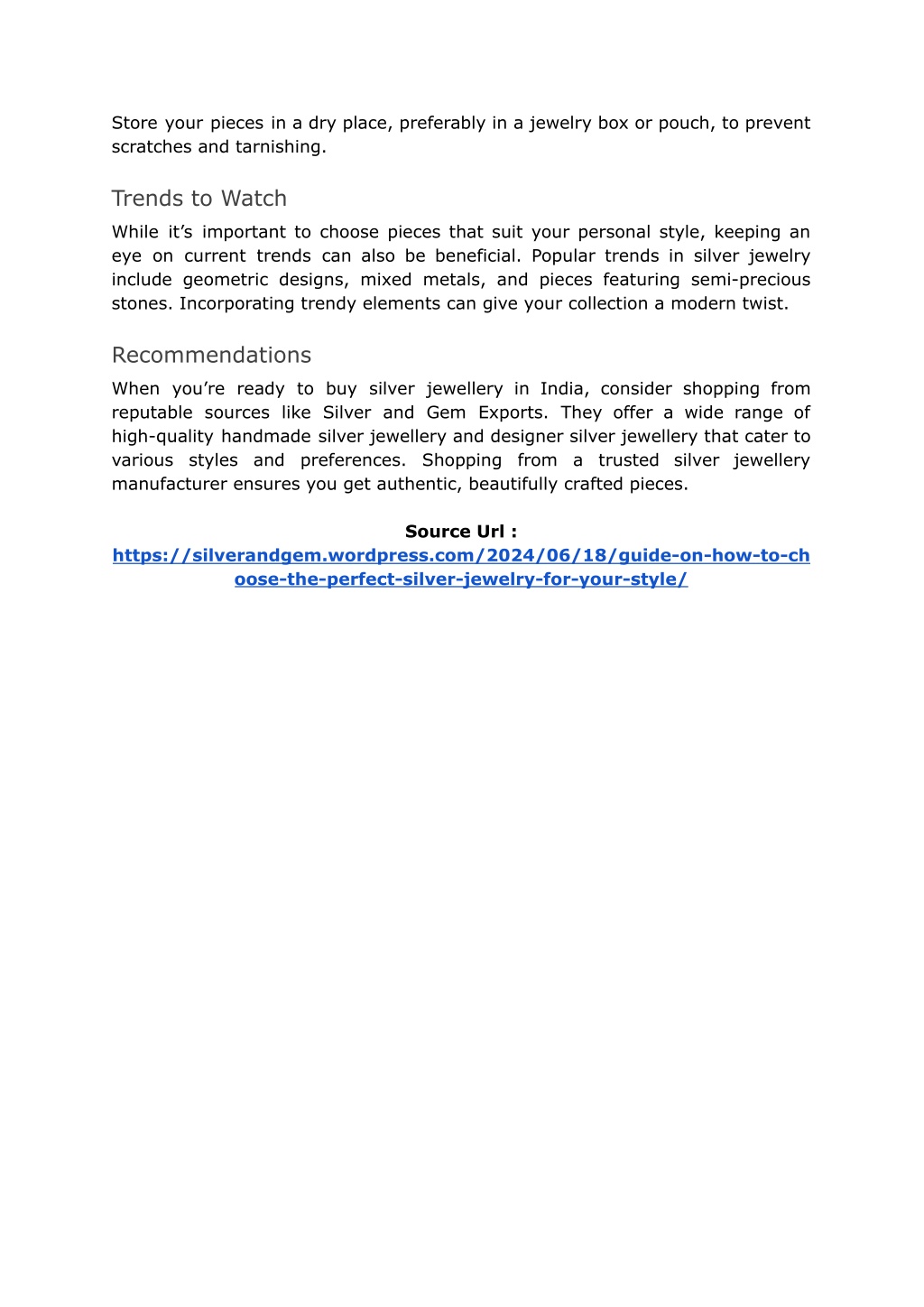 Store your pieces in a dry place, preferably in a jewelry box or pouch, to prevent scratches and tarnishing.

Trends to Watch

While it’s important to choose pieces that suit your personal style, keeping an eye on current trends can also be beneficial. Popular trends in silver jewelry include geometric designs, mixed metals, and pieces featuring semi-precious stones. Incorporating trendy elements can give your collection a modern twist.

Recommendations

When you’re ready to buy silver jewellery in India, consider shopping from reputable sources like Silver and Gem Exports. They offer a wide range of high-quality handmade silver jewellery and designer silver jewellery that cater to various styles and preferences. Shopping from a trusted silver jewellery manufacturer ensures you get authentic, beautifully crafted pieces.

Source Url :
https://silverandgem.wordpress.com/2024/06/18/guide-on-how-to-choose-the-perfect-silver-jewelry-for-your-style/